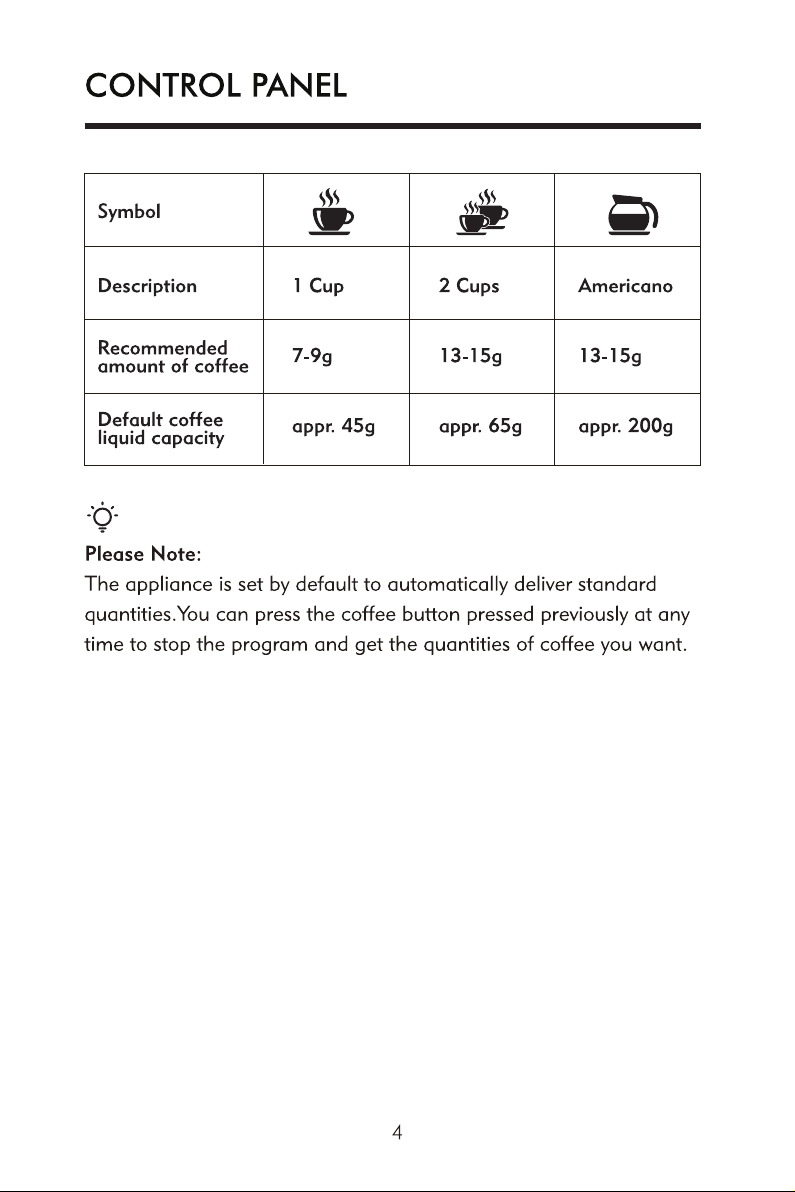 CONTROL PANEL

| Symbol | | | |
|---|---|---|---|
| Description | 1 Cup | 2 Cups | Americano |
| Recommended amount of coffee | 7-9g | 13-15g | 13-15g |
| Default coffee liquid capacity | appr. 45g | appr. 65g | appr. 200g |

Please Note:
The appliance is set by default to automatically deliver standard quantities.You can press the coffee button pressed previously at any time to stop the program and get the quantities of coffee you want.

4